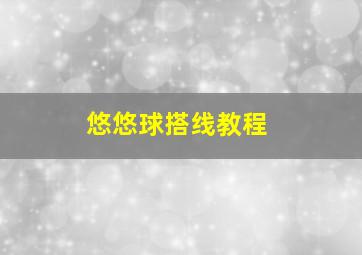 悠悠球搭线教程